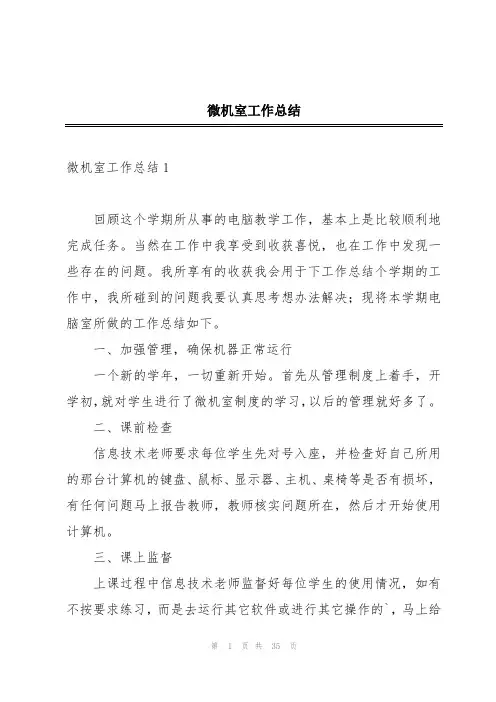 微机室工作总结

微机室工作总结 1

回顾这个学期所从事的电脑教学工作，基本上是比较顺利地完成任务。当然在工作中我享受到收获喜悦，也在工作中发现一些存在的问题。我所享有的收获我会用于下工作总结个学期的工作中，我所碰到的问题我要认真思考想办法解决；现将本学期电脑室所做的工作总结如下。

一、加强管理，确保机器正常运行

一个新的学年，一切重新开始。首先从管理制度上着手，开学初，就对学生进行了微机室制度的学习，以后的管理就好多了。

二、课前检查

信息技术老师要求每位学生先对号入座，并检查好自己所用的那台计算机的键盘、鼠标、显示器、主机、桌椅等是否有损坏，有任何问题马上报告教师，教师核实问题所在，然后才开始使用计算机。

三、课上监督

上课过程中信息技术老师监督好每位学生的使用情况，如有不按要求练习，而是去运行其它软件或进行其它操作的`，马上给

第 1 页 共 35 页